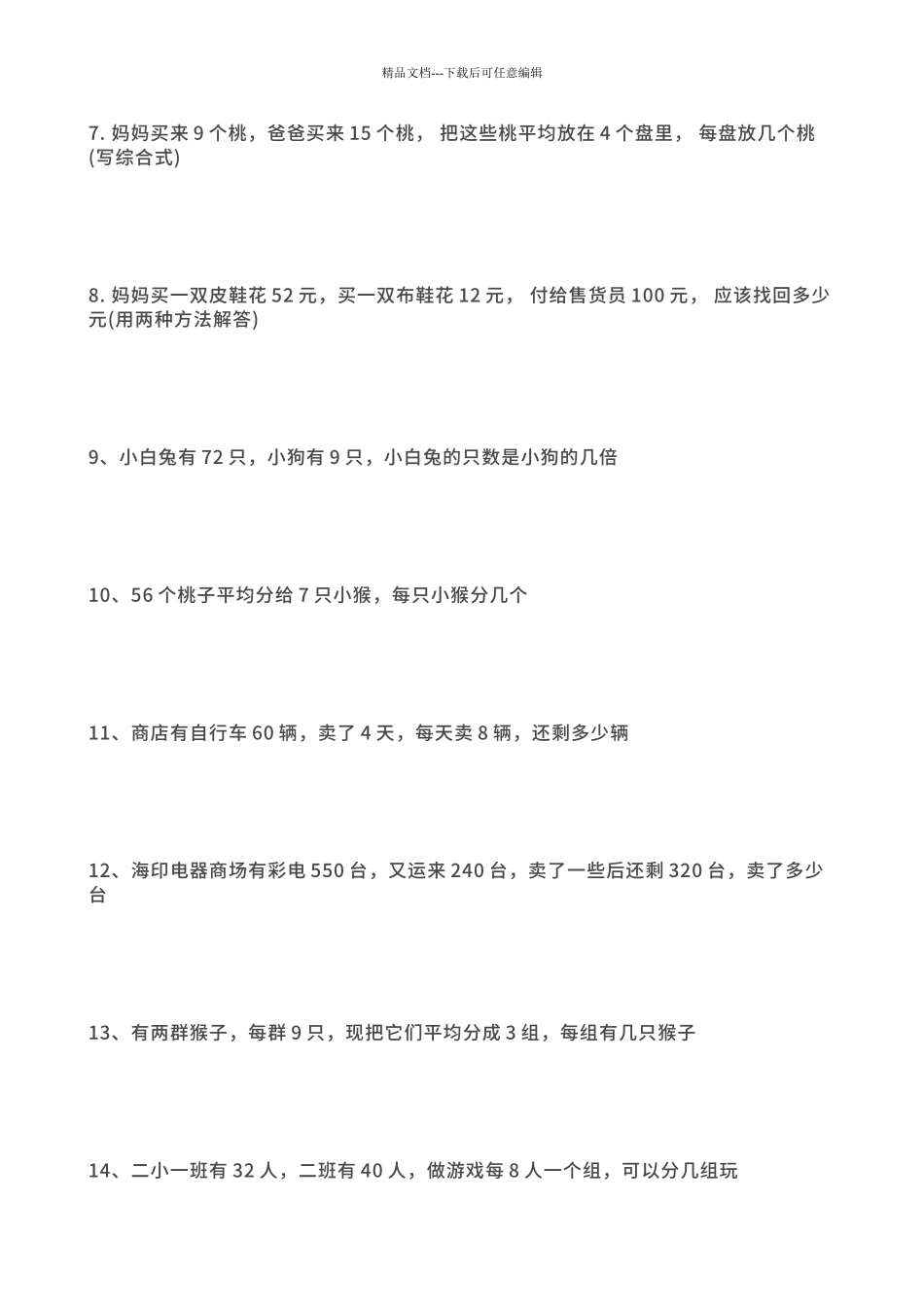 精品文档---下载后可任意编辑

7. 妈妈买来 9 个桃，爸爸买来 15 个桃， 把这些桃平均放在 4 个盘里， 每盘放几个桃(写综合式)

8. 妈妈买一双皮鞋花 52 元，买一双布鞋花 12 元， 付给售货员 100 元， 应该找回多少元(用两种方法解答)

9、小白兔有 72 只，小狗有 9 只，小白兔的只数是小狗的几倍

10、56 个桃子平均分给 7 只小猴，每只小猴分几个

11、商店有自行车 60 辆，卖了 4 天，每天卖 8 辆，还剩多少辆

12、海印电器商场有彩电 550 台，又运来 240 台，卖了一些后还剩 320 台，卖了多少台

13、有两群猴子，每群 9 只，现把它们平均分成 3 组，每组有几只猴子

14、二小一班有 32 人，二班有 40 人，做游戏每 8 人一个组，可以分几组玩